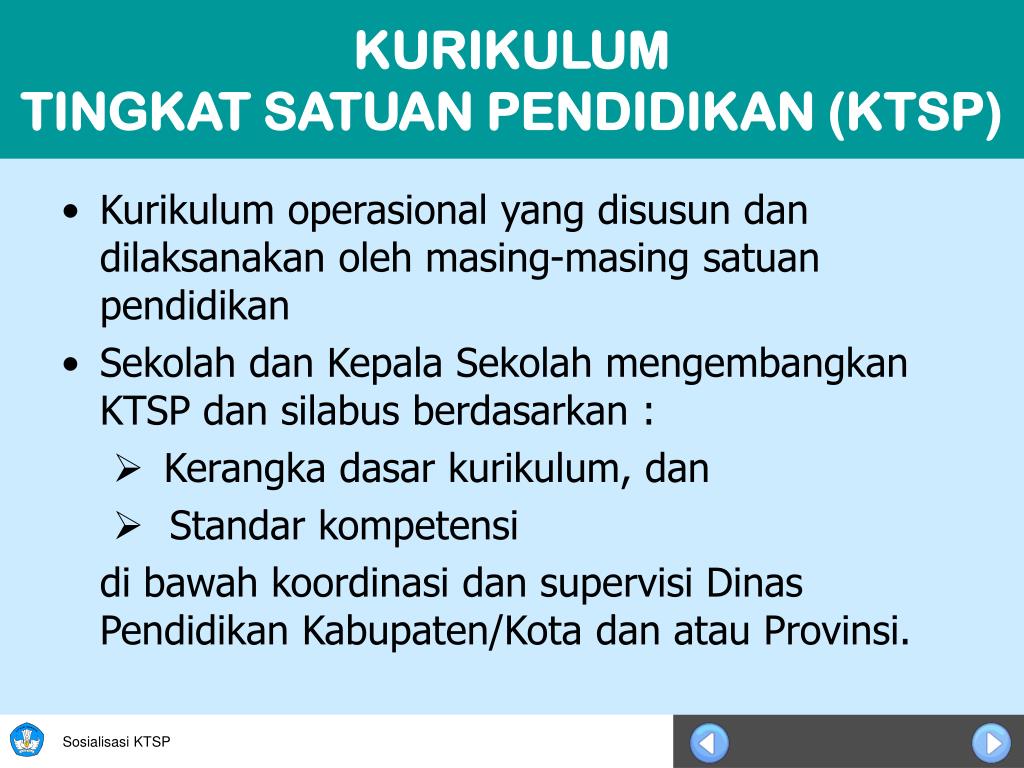 KURIKULUM
TINGKAT SATUAN PENDIDIKAN (KTSP)

• Kurikulum operasional yang disusun dan dilaksanakan oleh masing-masing satuan pendidikan
• Sekolah dan Kepala Sekolah mengembangkan KTSP dan silabus berdasarkan :
➢ Kerangka dasar kurikulum, dan
➢ Standar kompetensi
di bawah koordinasi dan supervisi Dinas Pendidikan Kabupaten/Kota dan atau Provinsi.

Sosialisasi KTSP